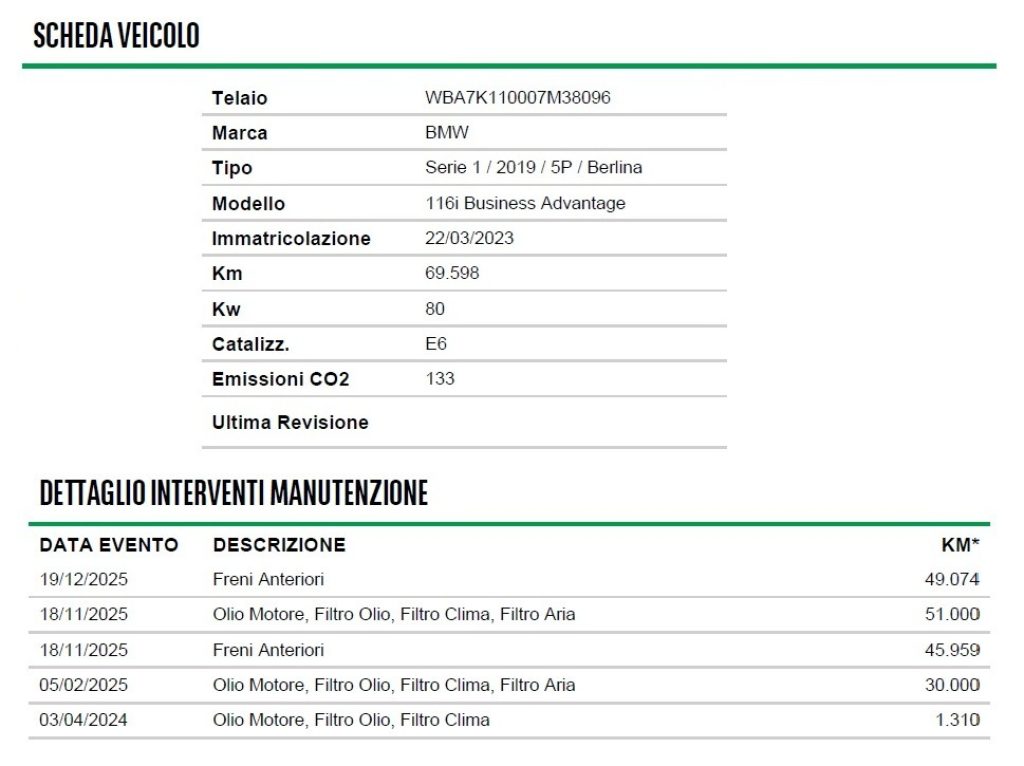 SCHEDA VEICOLO

Telaio WBA7K110007M38096
Marca BMW
Tipo Serie 1 / 2019 / 5P / Berlina
Modello 116i Business Advantage
Immatricolazione 22/03/2023
Km 69.598
Kw 80
Catalizz. E6
Emissioni CO2 133
Ultima Revisione

DETTAGLIO INTERVENTI MANUTENZIONE

| DATA EVENTO | DESCRIZIONE | KM* |
|---|---|---|
| 19/12/2025 | Freni Anteriori | 49.074 |
| 18/11/2025 | Olio Motore, Filtro Olio, Filtro Clima, Filtro Aria | 51.000 |
| 18/11/2025 | Freni Anteriori | 45.959 |
| 05/02/2025 | Olio Motore, Filtro Olio, Filtro Clima, Filtro Aria | 30.000 |
| 03/04/2024 | Olio Motore, Filtro Olio, Filtro Clima | 1.310 |